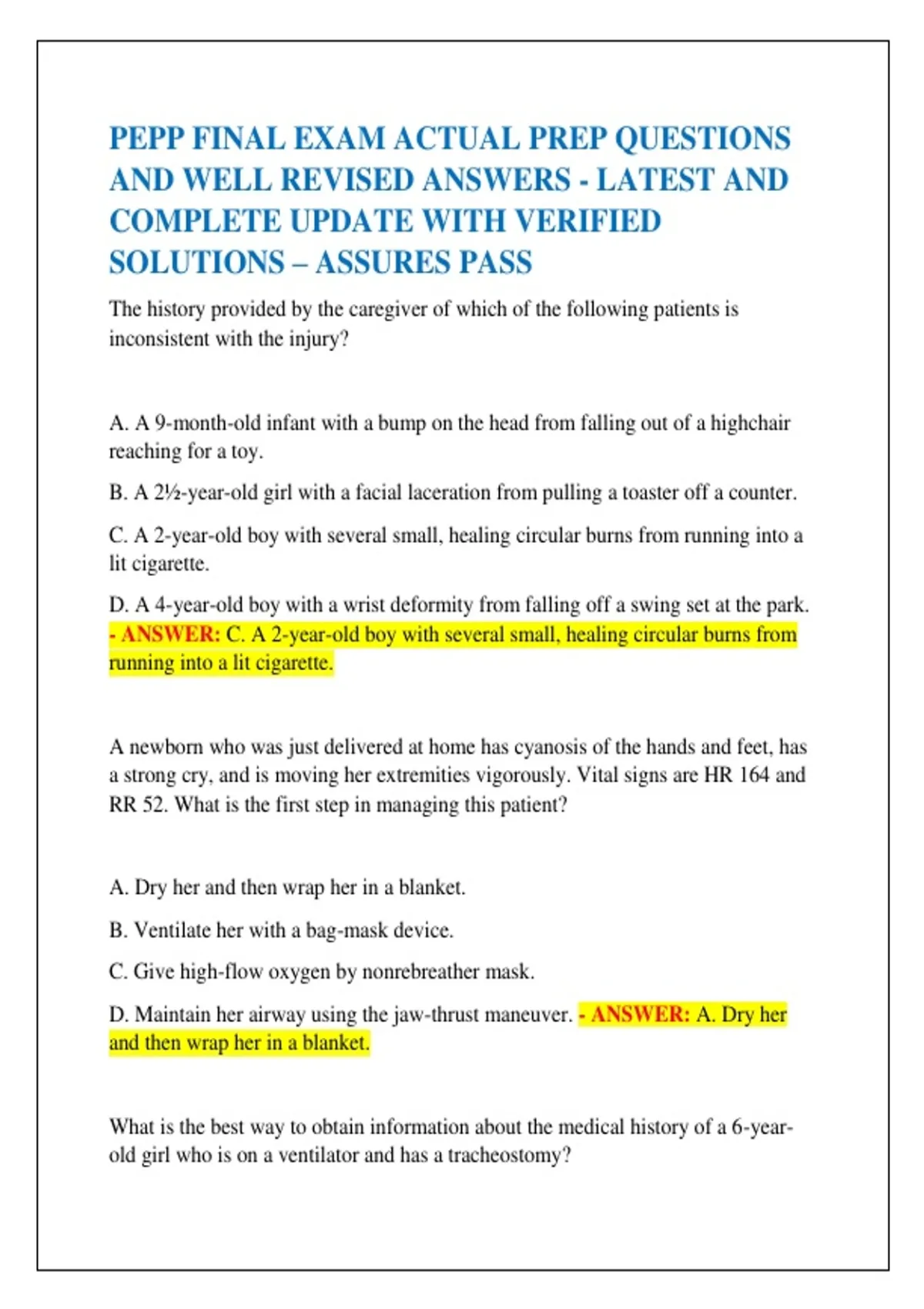 PEPP FINAL EXAM ACTUAL PREP QUESTIONS AND WELL REVISED ANSWERS - LATEST AND COMPLETE UPDATE WITH VERIFIED SOLUTIONS – ASSURES PASS

The history provided by the caregiver of which of the following patients is inconsistent with the injury?

A. A 9-month-old infant with a bump on the head from falling out of a highchair reaching for a toy.

B. A 2½-year-old girl with a facial laceration from pulling a toaster off a counter.

C. A 2-year-old boy with several small, healing circular burns from running into a lit cigarette.

D. A 4-year-old boy with a wrist deformity from falling off a swing set at the park. - ANSWER: C. A 2-year-old boy with several small, healing circular burns from running into a lit cigarette.

A newborn who was just delivered at home has cyanosis of the hands and feet, has a strong cry, and is moving her extremities vigorously. Vital signs are HR 164 and RR 52. What is the first step in managing this patient?

A. Dry her and then wrap her in a blanket.

B. Ventilate her with a bag-mask device.

C. Give high-flow oxygen by nonrebreather mask.

D. Maintain her airway using the jaw-thrust maneuver. - ANSWER: A. Dry her and then wrap her in a blanket.

What is the best way to obtain information about the medical history of a 6-year-old girl who is on a ventilator and has a tracheostomy?